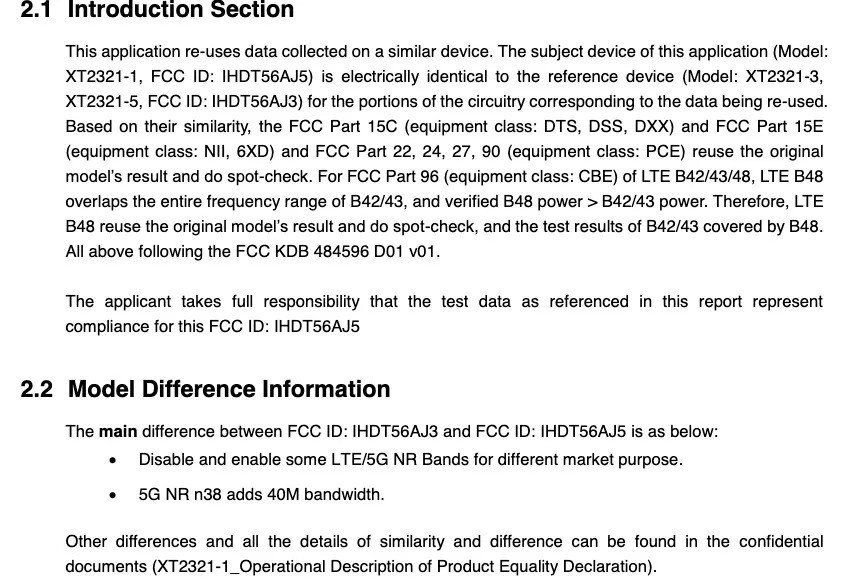 2.1 Introduction Section

This application re-uses data collected on a similar device. The subject device of this application (Model: XT2321-1, FCC ID: IHDT56AJ5) is electrically identical to the reference device (Model: XT2321-3, XT2321-5, FCC ID: IHDT56AJ3) for the portions of the circuitry corresponding to the data being re-used. Based on their similarity, the FCC Part 15C (equipment class: DTS, DSS, DXX) and FCC Part 15E (equipment class: NII, 6XD) and FCC Part 22, 24, 27, 90 (equipment class: PCE) reuse the original model's result and do spot-check. For FCC Part 96 (equipment class: CBE) of LTE B42/43/48, LTE B48 overlaps the entire frequency range of B42/43, and verified B48 power > B42/43 power. Therefore, LTE B48 reuse the original model's result and do spot-check, and the test results of B42/43 covered by B48. All above following the FCC KDB 484596 D01 v01.

The applicant takes full responsibility that the test data as referenced in this report represent compliance for this FCC ID: IHDT56AJ5

2.2 Model Difference Information

The main difference between FCC ID: IHDT56AJ3 and FCC ID: IHDT56AJ5 is as below:

• Disable and enable some LTE/5G NR Bands for different market purpose.

• 5G NR n38 adds 40M bandwidth.

Other differences and all the details of similarity and difference can be found in the confidential documents (XT2321-1_Operational Description of Product Equality Declaration).